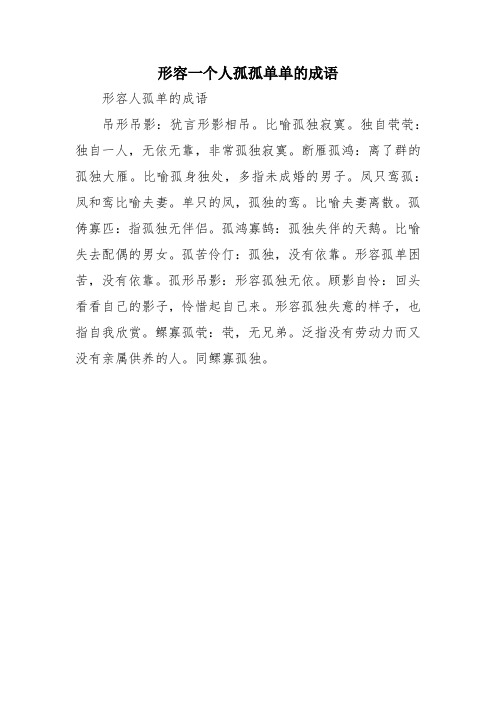 形容一个人孤孤单单的成语

形容人孤单的成语

吊形吊影：犹言形影相吊。比喻孤独寂寞。独自茕茕：独自一人，无依无靠，非常孤独寂寞。断雁孤鸿：离了群的孤独大雁。比喻孤身独处，多指未成婚的男子。凤只鸾孤：凤和鸾比喻夫妻。单只的凤，孤独的鸾。比喻夫妻离散。孤俦寡匹：指孤独无伴侣。孤鸿寡鹄：孤独失伴的天鹅。比喻失去配偶的男女。孤苦伶仃：孤独，没有依靠。形容孤单困苦，没有依靠。孤形吊影：形容孤独无依。顾影自怜：回头看看自己的影子，怜惜起自己来。形容孤独失意的样子，也指自我欣赏。鳏寡孤茕：茕，无兄弟。泛指没有劳动力而又没有亲属供养的人。同鳏寡孤独。